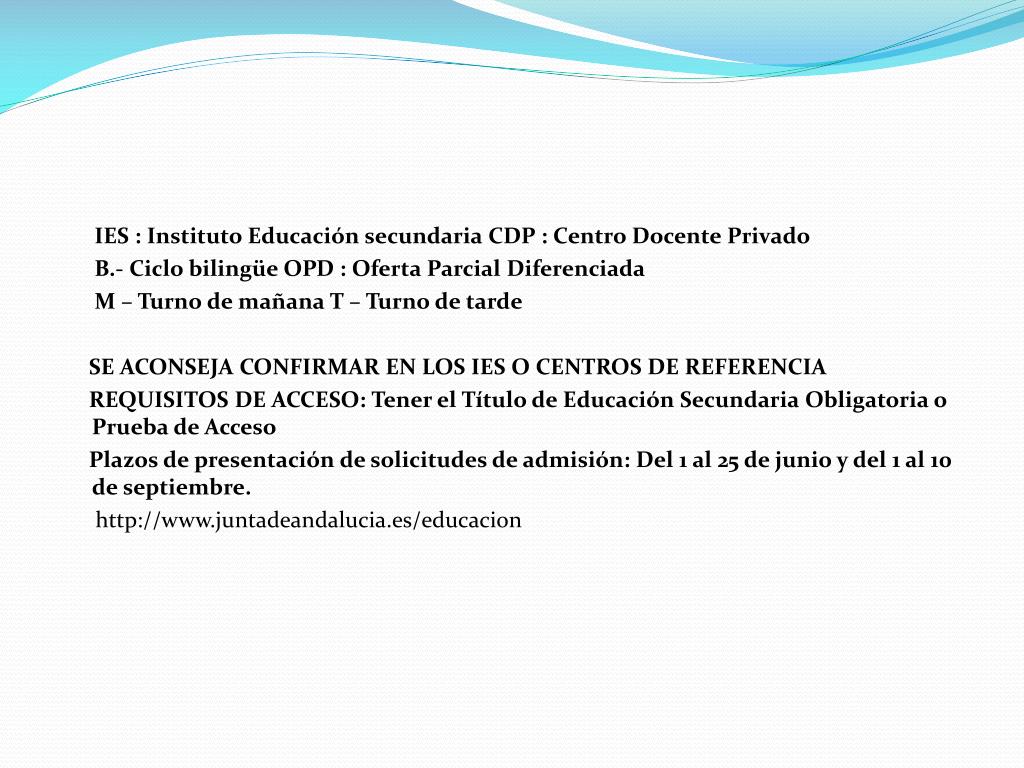 IES : Instituto Educación secundaria CDP : Centro Docente Privado
B.- Ciclo bilingüe OPD : Oferta Parcial Diferenciada
M – Turno de mañana T – Turno de tarde

SE ACONSEJA CONFIRMAR EN LOS IES O CENTROS DE REFERENCIA
REQUISITOS DE ACCESO: Tener el Título de Educación Secundaria Obligatoria o Prueba de Acceso
Plazos de presentación de solicitudes de admisión: Del 1 al 25 de junio y del 1 al 10 de septiembre.
http://www.juntadeandalucia.es/educacion